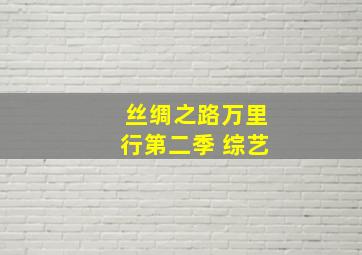 丝绸之路万里行第二季 综艺